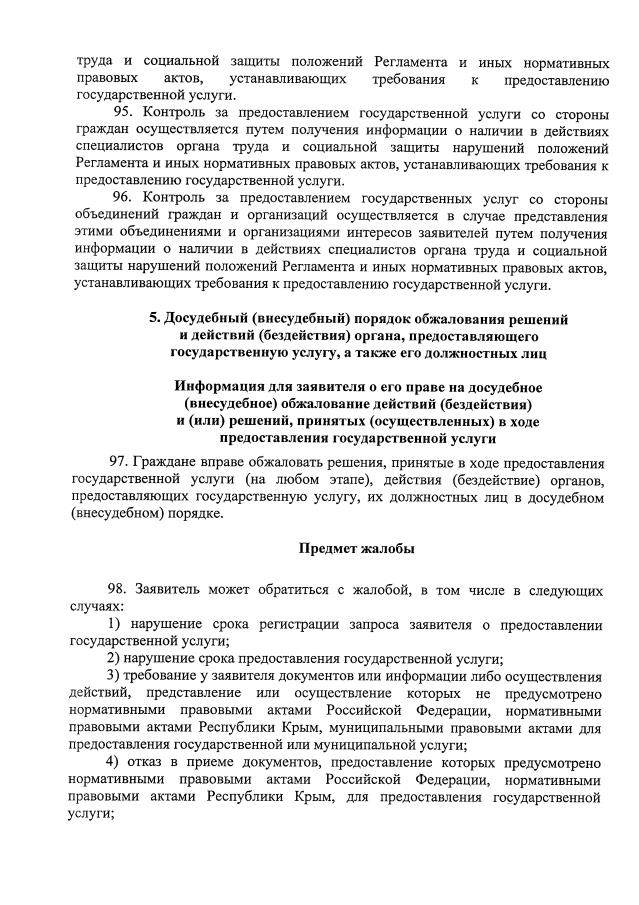 труда и социальной защиты положений Регламента и иных нормативных правовых актов, устанавливающих требования к предоставлению государственной услуги.

95. Контроль за предоставлением государственной услуги со стороны граждан осуществляется путем получения информации о наличии в действиях специалистов органа труда и социальной защиты нарушений положений Регламента и иных нормативных правовых актов, устанавливающих требования к предоставлению государственной услуги.

96. Контроль за предоставлением государственных услуг со стороны объединений граждан и организаций осуществляется в случае представления этими объединениями и организациями интересов заявителей путем получения информации о наличии в действиях специалистов органа труда и социальной защиты нарушений положений Регламента и иных нормативных правовых актов, устанавливающих требования к предоставлению государственной услуги.

5. Досудебный (внесудебный) порядок обжалования решений и действий (бездействия) органа, предоставляющего государственную услугу, а также его должностных лиц

Информация для заявителя о его праве на досудебное (внесудебное) обжалование действий (бездействия) и (или) решений, принятых (осуществленных) в ходе предоставления государственной услуги

97. Граждане вправе обжаловать решения, принятые в ходе предоставления государственной услуги (на любом этапе), действия (бездействие) органов, предоставляющих государственную услугу, их должностных лиц в досудебном (внесудебном) порядке.

Предмет жалобы

98. Заявитель может обратиться с жалобой, в том числе в следующих случаях:

1) нарушение срока регистрации запроса заявителя о предоставлении государственной услуги;

2) нарушение срока предоставления государственной услуги;

3) требование у заявителя документов или информации либо осуществления действий, представление или осуществление которых не предусмотрено нормативными правовыми актами Российской Федерации, нормативными правовыми актами Республики Крым, муниципальными правовыми актами для предоставления государственной или муниципальной услуги;

4) отказ в приеме документов, предоставление которых предусмотрено нормативными правовыми актами Российской Федерации, нормативными правовыми актами Республики Крым, для предоставления государственной услуги;